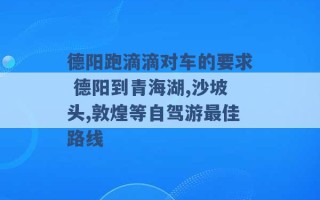 德阳跑滴滴对车的要求 德阳到青海湖,沙坡头,敦煌等自驾游最佳路线